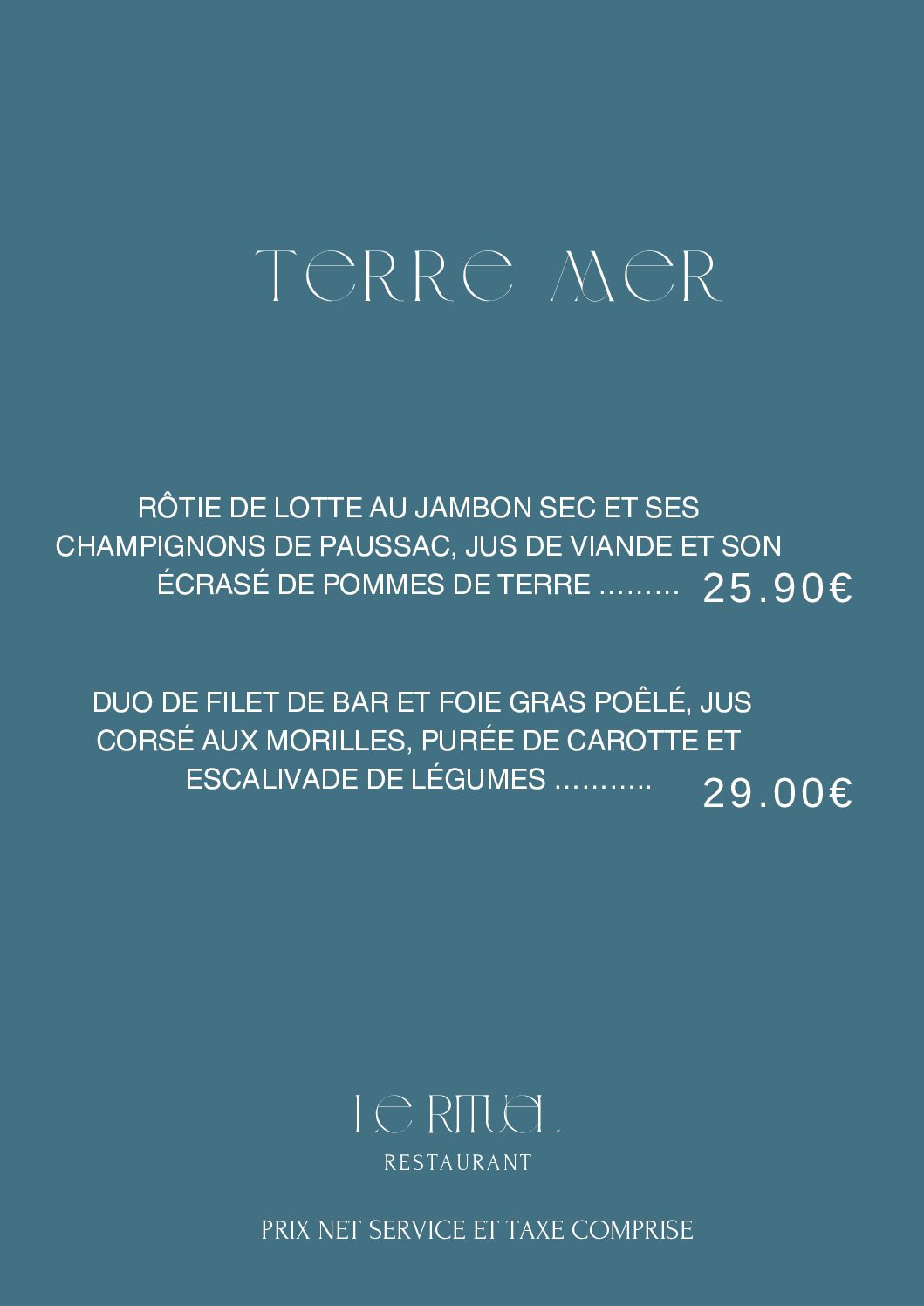 TERRE MER

RÔTIE DE LOTTE AU JAMBON SEC ET SES CHAMPIGNONS DE PAUSSAC, JUS DE VIANDE ET SON ÉCRASÉ DE POMMES DE TERRE ……… 25.90€

DUO DE FILET DE BAR ET FOIE GRAS POÊLÉ, JUS CORSÉ AUX MORILLES, PURÉE DE CAROTTE ET ESCALIVADE DE LÉGUMES ……….. 29.00€

LE RITUEL

RESTAURANT

PRIX NET SERVICE ET TAXE COMPRISE